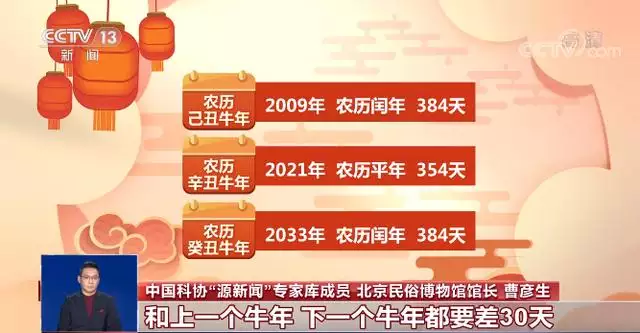 CCTV 13
新闻

CCTV.com

农历
己丑牛年
2009年 农历闰年 384天

农历
辛丑牛年
2021年 农历平年 354天

农历
癸丑牛年
2033年 农历闰年 384天

中国科协“源新闻”专家库成员 北京民俗博物馆馆长 曹彦生
和上一个牛年 下一个牛年都要差30天